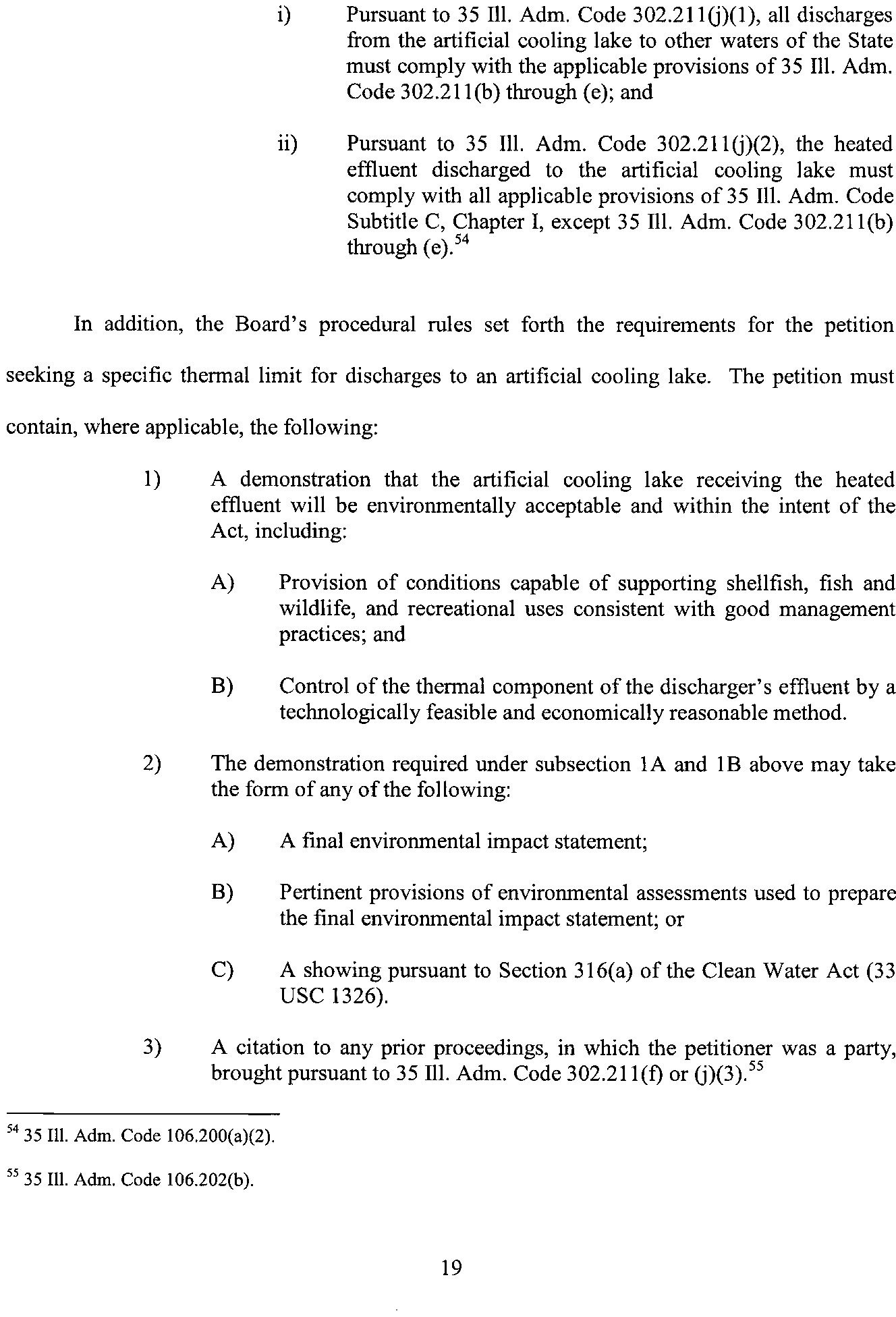 i) Pursuant to 35 Ill. Adm. Code 302.211(j)(1), all discharges from the artificial cooling lake to other waters of the State must comply with the applicable provisions of 35 Ill. Adm. Code 302.211(b) through (e); and

ii) Pursuant to 35 Ill. Adm. Code 302.211(j)(2), the heated effluent discharged to the artificial cooling lake must comply with all applicable provisions of 35 Ill. Adm. Code Subtitle C, Chapter I, except 35 Ill. Adm. Code 302.211(b) through (e).$^{54}$

In addition, the Board's procedural rules set forth the requirements for the petition seeking a specific thermal limit for discharges to an artificial cooling lake. The petition must contain, where applicable, the following:

1) A demonstration that the artificial cooling lake receiving the heated effluent will be environmentally acceptable and within the intent of the Act, including:

A) Provision of conditions capable of supporting shellfish, fish and wildlife, and recreational uses consistent with good management practices; and

B) Control of the thermal component of the discharger's effluent by a technologically feasible and economically reasonable method.

2) The demonstration required under subsection 1A and 1B above may take the form of any of the following:

A) A final environmental impact statement;

B) Pertinent provisions of environmental assessments used to prepare the final environmental impact statement; or

C) A showing pursuant to Section 316(a) of the Clean Water Act (33 USC 1326).

3) A citation to any prior proceedings, in which the petitioner was a party, brought pursuant to 35 Ill. Adm. Code 302.211(f) or (j)(3).$^{55}$

$^{54}$ 35 Ill. Adm. Code 106.200(a)(2).

$^{55}$ 35 Ill. Adm. Code 106.202(b).

19